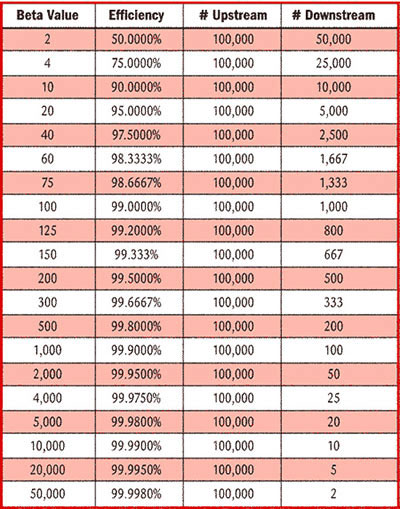 | Beta Value | Efficiency | # Upstream | # Downstream |
|---|---|---|---|
| 2 | 50.0000% | 100,000 | 50,000 |
| 4 | 75.0000% | 100,000 | 25,000 |
| 10 | 90.0000% | 100,000 | 10,000 |
| 20 | 95.0000% | 100,000 | 5,000 |
| 40 | 97.5000% | 100,000 | 2,500 |
| 60 | 98.3333% | 100,000 | 1,667 |
| 75 | 98.6667% | 100,000 | 1,333 |
| 100 | 99.0000% | 100,000 | 1,000 |
| 125 | 99.2000% | 100,000 | 800 |
| 150 | 99.333% | 100,000 | 667 |
| 200 | 99.5000% | 100,000 | 500 |
| 300 | 99.6667% | 100,000 | 333 |
| 500 | 99.8000% | 100,000 | 200 |
| 1,000 | 99.9000% | 100,000 | 100 |
| 2,000 | 99.9500% | 100,000 | 50 |
| 4,000 | 99.9750% | 100,000 | 25 |
| 5,000 | 99.9800% | 100,000 | 20 |
| 10,000 | 99.9900% | 100,000 | 10 |
| 20,000 | 99.9950% | 100,000 | 5 |
| 50,000 | 99.9980% | 100,000 | 2 |